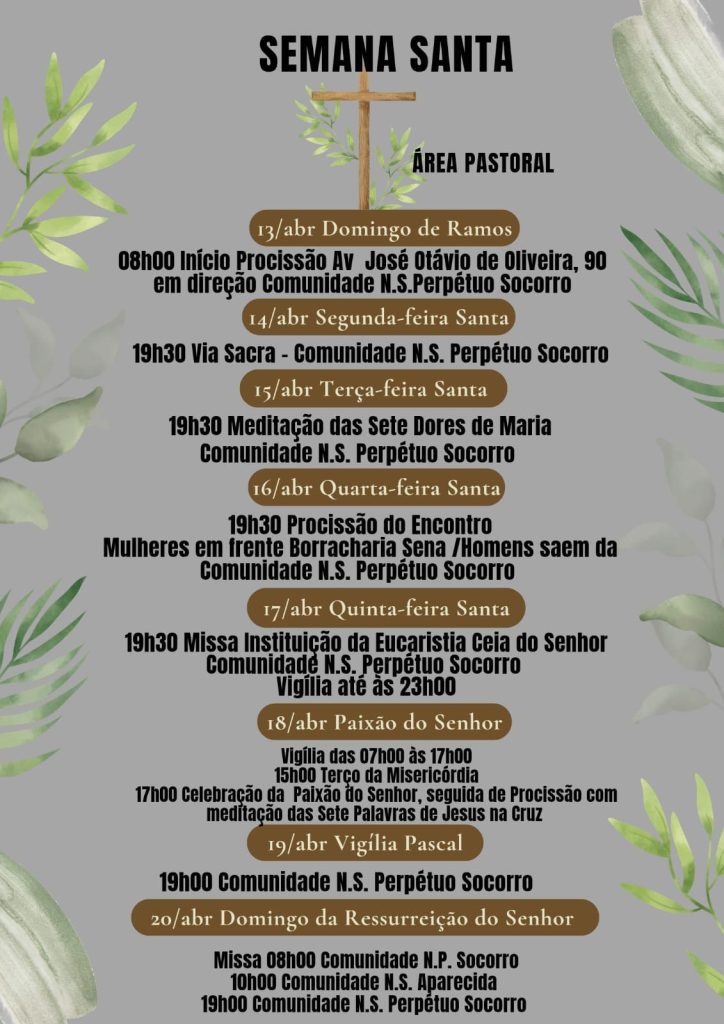 SEMANA SANTA

ÁREA PASTORAL

13/abr Domingo de Ramos

08h00 Início Procissão Av José Otávio de Oliveira, 90 em direção Comunidade N.S.Perpétuo Socorro

14/abr Segunda-feira Santa

19h30 Via Sacra - Comunidade N.S. Perpétuo Socorro

15/abr Terça-feira Santa

19h30 Meditação das Sete Dores de Maria
Comunidade N.S. Perpétuo Socorro

16/abr Quarta-feira Santa

19h30 Procissão do Encontro
Mulheres em frente Borracharia Sena /Homens saem da Comunidade N.S. Perpétuo Socorro

17/abr Quinta-feira Santa

19h30 Missa Instituição da Eucaristia Ceia do Senhor
Comunidade N.S. Perpétuo Socorro
Vigília até às 23h00

18/abr Paixão do Senhor

Vigília das 07h00 às 17h00
15h00 Terço da Misericórdia
17h00 Celebração da Paixão do Senhor, seguida de Procissão com meditação das Sete Palavras de Jesus na Cruz

19/abr Vigília Pascal

19h00 Comunidade N.S. Perpétuo Socorro

20/abr Domingo da Ressurreição do Senhor

Missa 08h00 Comunidade N.P. Socorro
10h00 Comunidade N.S. Aparecida
19h00 Comunidade N.S. Perpétuo Socorro